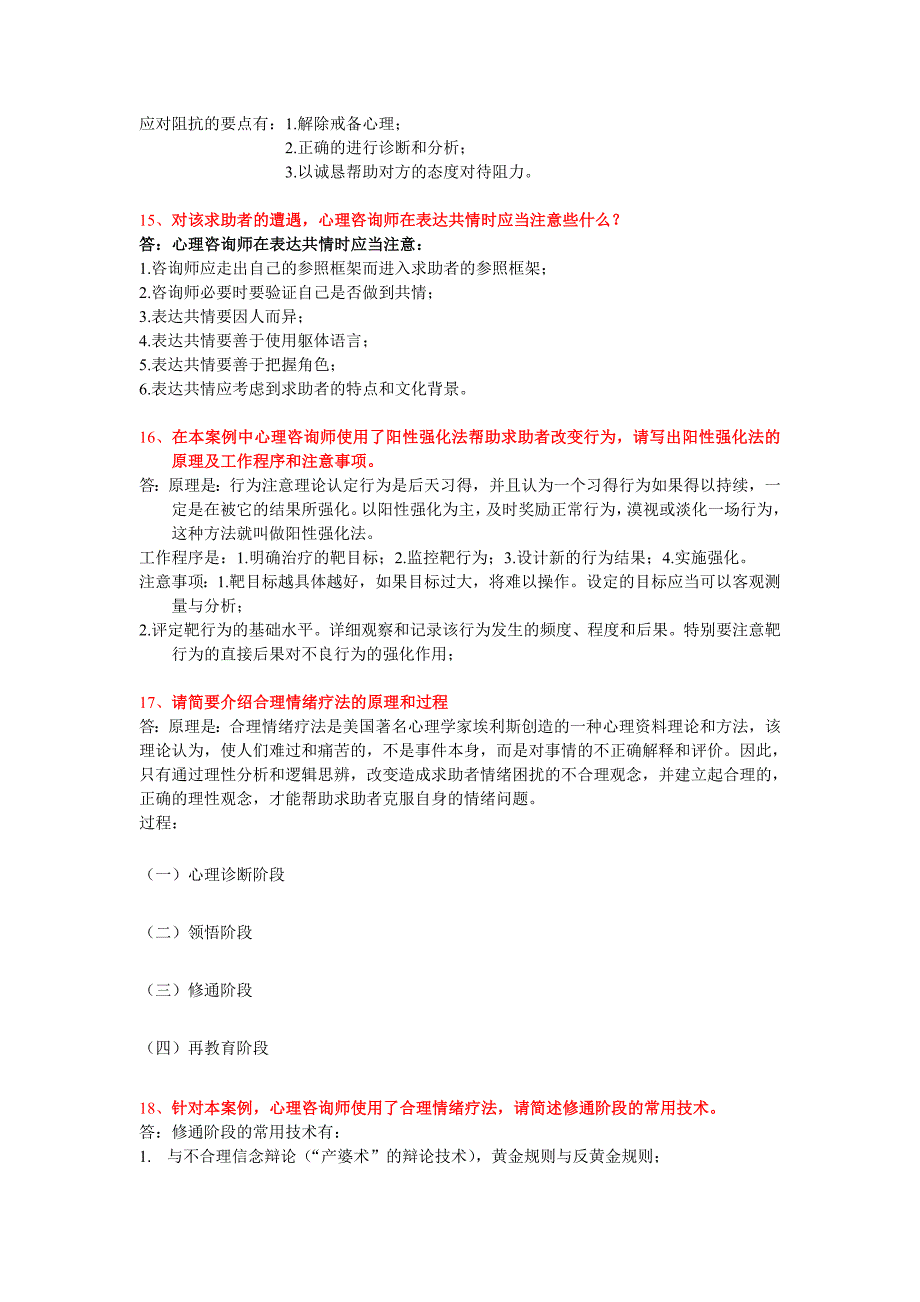 应对阻抗的要点有：1.解除戒备心理；
2.正确的进行诊断和分析；
3.以诚恳帮助对方的态度对待阻力。

15、对该求助者的遭遇，心理咨询师在表达共情时应当注意些什么？
答：心理咨询师在表达共情时应当注意：
1.咨询师应走出自己的参照框架而进入求助者的参照框架；
2.咨询师必要时要验证自己是否做到共情；
3.表达共情要因人而异；
4.表达共情要善于使用躯体语言；
5.表达共情要善于把握角色；
6.表达共情应考虑到求助者的特点和文化背景。

16、在本案例中心理咨询师使用了阳性强化法帮助求助者改变行为，请写出阳性强化法的原理及工作程序和注意事项。
答：原理是：行为注意理论认定行为是后天习得，并且认为一个习得行为如果得以持续，一定是在被它的结果所强化。以阳性强化为主，及时奖励正常行为，漠视或淡化一场行为，这种方法就叫做阳性强化法。
工作程序是：1.明确治疗的靶目标；2.监控靶行为；3.设计新的行为结果；4.实施强化。
注意事项：1.靶目标越具体越好，如果目标过大，将难以操作。设定的目标应当可以客观测量与分析；
2.评定靶行为的基础水平。详细观察和记录该行为发生的频度、程度和后果。特别要注意靶行为的直接后果对不良行为的强化作用；

17、请简要介绍合理情绪疗法的原理和过程
答：原理是：合理情绪疗法是美国著名心理学家埃利斯创造的一种心理资料理论和方法，该理论认为，使人们难过和痛苦的，不是事件本身，而是对事情的不正确解释和评价。因此，只有通过理性分析和逻辑思辨，改变造成求助者情绪困扰的不合理观念，并建立起合理的，正确的理性观念，才能帮助求助者克服自身的情绪问题。
过程：

（一）心理诊断阶段

（二）领悟阶段

（三）修通阶段

（四）再教育阶段

18、针对本案例，心理咨询师使用了合理情绪疗法，请简述修通阶段的常用技术。
答：修通阶段的常用技术有：
1. 与不合理信念辩论（“产婆术”的辩论技术），黄金规则与反黄金规则；